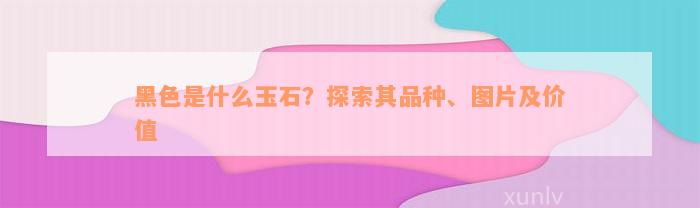 黑色是什么玉石？探索其品种、图片及价值

xunlv